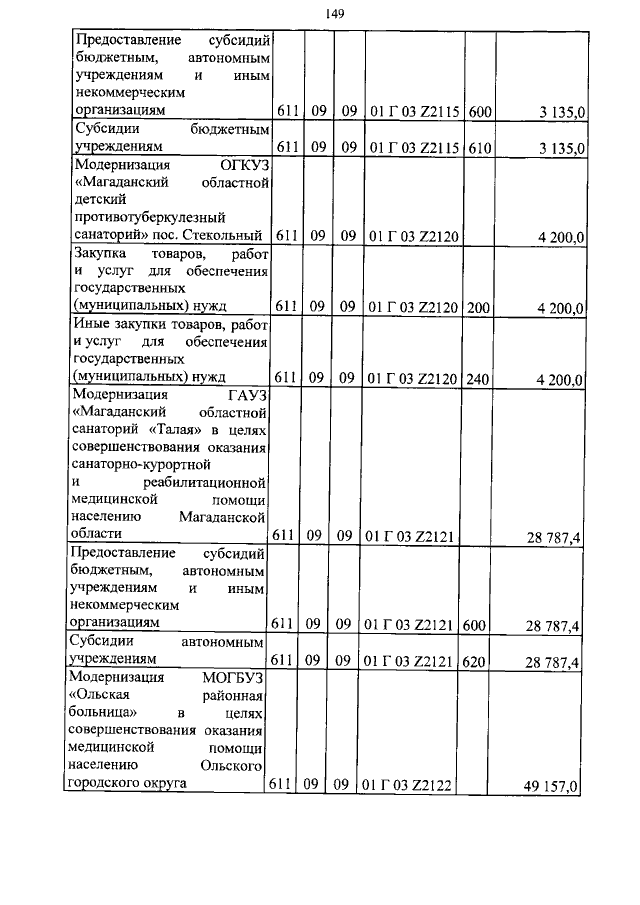 149

| | | | | | | |
|---|---|---|---|---|---|---|
| Предоставление субсидий бюджетным, автономным учреждениям и иным некоммерческим организациям | 611 | 09 | 09 | 01 Г 03 Z2115 | 600 | 3 135,0 |
| Субсидии бюджетным учреждениям | 611 | 09 | 09 | 01 Г 03 Z2115 | 610 | 3 135,0 |
| Модернизация ОГКУЗ «Магаданский областной детский противотуберкулезный санаторий» пос. Стекольный | 611 | 09 | 09 | 01 Г 03 Z2120 | | 4 200,0 |
| Закупка товаров, работ и услуг для обеспечения государственных (муниципальных) нужд | 611 | 09 | 09 | 01 Г 03 Z2120 | 200 | 4 200,0 |
| Иные закупки товаров, работ и услуг для обеспечения государственных (муниципальных) нужд | 611 | 09 | 09 | 01 Г 03 Z2120 | 240 | 4 200,0 |
| Модернизация ГАУЗ «Магаданский областной санаторий «Талая» в целях совершенствования оказания санаторно-курортной и реабилитационной медицинской помощи населению Магаданской области | 611 | 09 | 09 | 01 Г 03 Z2121 | | 28 787,4 |
| Предоставление субсидий бюджетным, автономным учреждениям и иным некоммерческим организациям | 611 | 09 | 09 | 01 Г 03 Z2121 | 600 | 28 787,4 |
| Субсидии автономным учреждениям | 611 | 09 | 09 | 01 Г 03 Z2121 | 620 | 28 787,4 |
| Модернизация МОГБУЗ «Ольская районная больница» в целях совершенствования оказания медицинской помощи населению Ольского городского округа | 611 | 09 | 09 | 01 Г 03 Z2122 | | 49 157,0 |